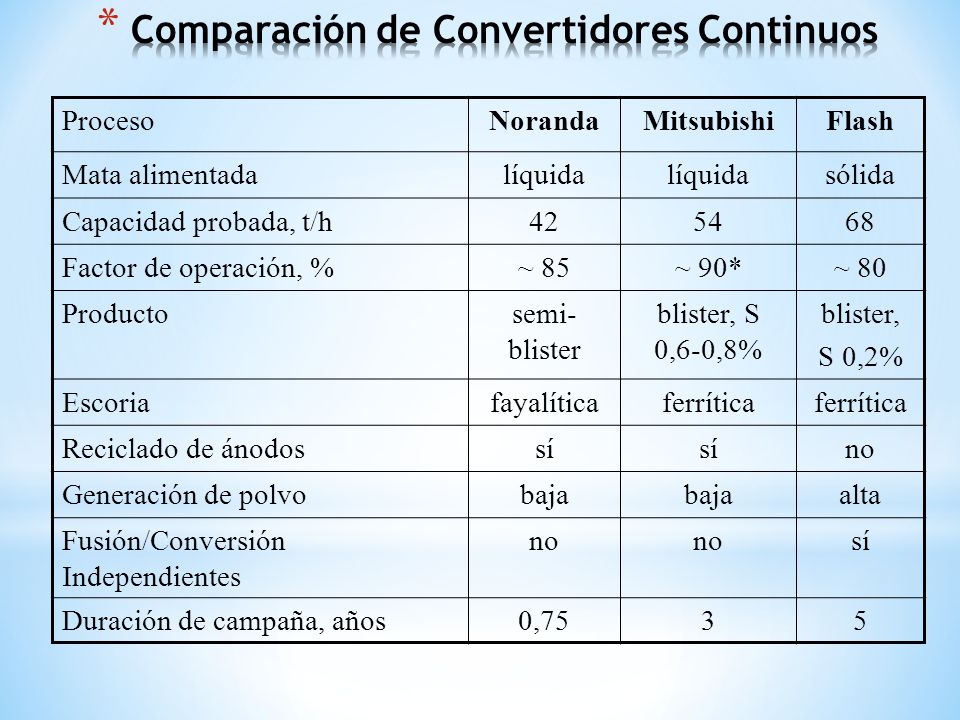 * Comparación de Convertidores Continuos

| Proceso | Noranda | Mitsubishi | Flash |
|---|---|---|---|
| Mata alimentada | líquida | líquida | sólida |
| Capacidad probada, t/h | 42 | 54 | 68 |
| Factor de operación, % | ~ 85 | ~ 90* | ~ 80 |
| Producto | semi-blister | blister, S 0,6-0,8% | blister, S 0,2% |
| Escoria | fayalítica | ferrítica | ferrítica |
| Reciclado de ánodos | sí | sí | no |
| Generación de polvo | baja | baja | alta |
| Fusión/Conversión Independientes | no | no | sí |
| Duración de campaña, años | 0,75 | 3 | 5 |